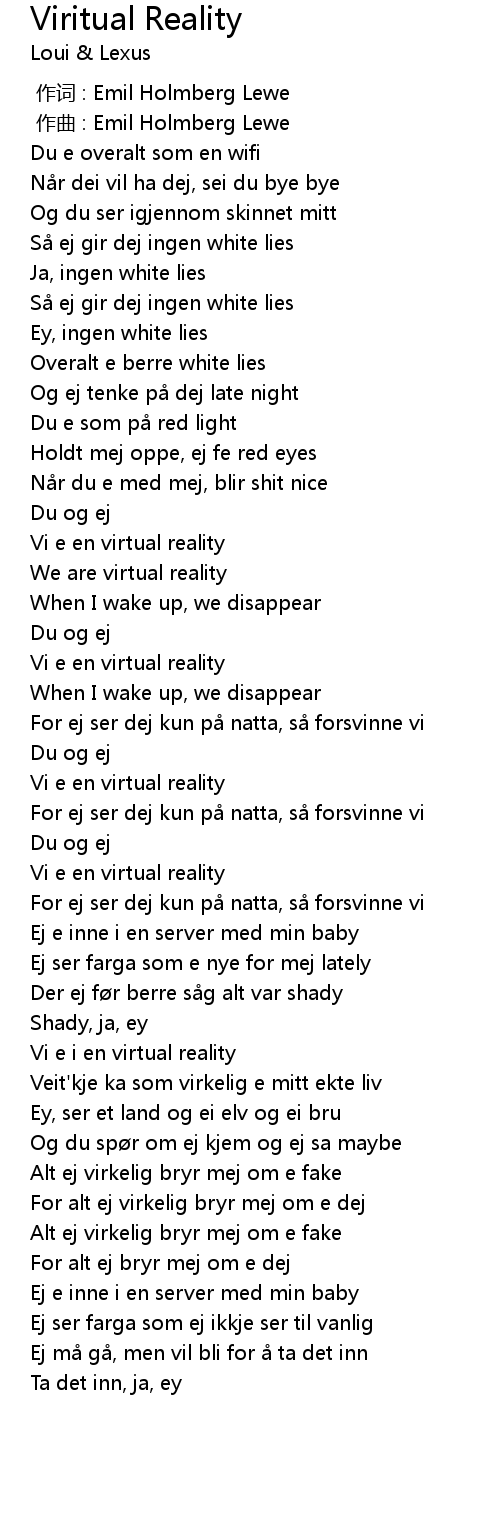 Viritual Reality
Loui & Lexus

作词 : Emil Holmberg Lewe
作曲 : Emil Holmberg Lewe
Du e overalt som en wifi
Når dei vil ha dej, sei du bye bye
Og du ser igjennom skinnet mitt
Så ej gir dej ingen white lies
Ja, ingen white lies
Så ej gir dej ingen white lies
Ey, ingen white lies
Overalt e berre white lies
Og ej tenke på dej late night
Du e som på red light
Holdt mej oppe, ej fe red eyes
Når du e med mej, blir shit nice
Du og ej
Vi e en virtual reality
We are virtual reality
When I wake up, we disappear
Du og ej
Vi e en virtual reality
When I wake up, we disappear
For ej ser dej kun på natta, så forsvinne vi
Du og ej
Vi e en virtual reality
For ej ser dej kun på natta, så forsvinne vi
Du og ej
Vi e en virtual reality
For ej ser dej kun på natta, så forsvinne vi
Ej e inne i en server med min baby
Ej ser farga som e nye for mej lately
Der ej før berre såg alt var shady
Shady, ja, ey
Vi e i en virtual reality
Veit'kje ka som virkelig e mitt ekte liv
Ey, ser et land og ei elv og ei bru
Og du spør om ej kjem og ej sa maybe
Alt ej virkelig bryr mej om e fake
For alt ej virkelig bryr mej om e dej
Alt ej virkelig bryr mej om e fake
For alt ej bryr mej om e dej
Ej e inne i en server med min baby
Ej ser farga som ej ikkje ser til vanlig
Ej må gå, men vil bli for å ta det inn
Ta det inn, ja, ey